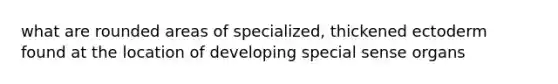 what are rounded areas of specialized, thickened ectoderm found at the location of developing special sense organs